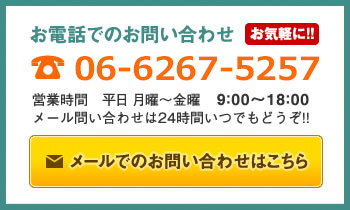 お電話でのお問い合わせ お気軽に!!

06-6267-5257

営業時間　平日 月曜～金曜　9:00～18:00
メール問い合わせは24時間いつでもどうぞ!!

メールでのお問い合わせはこちら